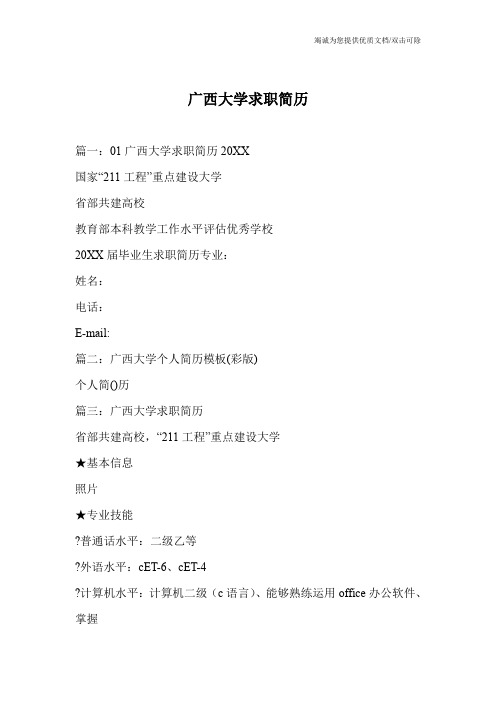 竭诚为您提供优质文档/双击可除

广西大学求职简历

篇一：01 广西大学求职简历 20XX

国家“211 工程”重点建设大学

省部共建高校

教育部本科教学工作水平评估优秀学校

20XX 届毕业生求职简历专业：

姓名：

电话：

E-mail:

篇二：广西大学个人简历模板(彩版)

个人简()历

篇三：广西大学求职简历

省部共建高校，“211 工程”重点建设大学

★基本信息

照片

★专业技能

?普通话水平：二级乙等

?外语水平：cET-6、cET-4

?计算机水平：计算机二级（c 语言）、能够熟练运用 office 办公软件、掌握